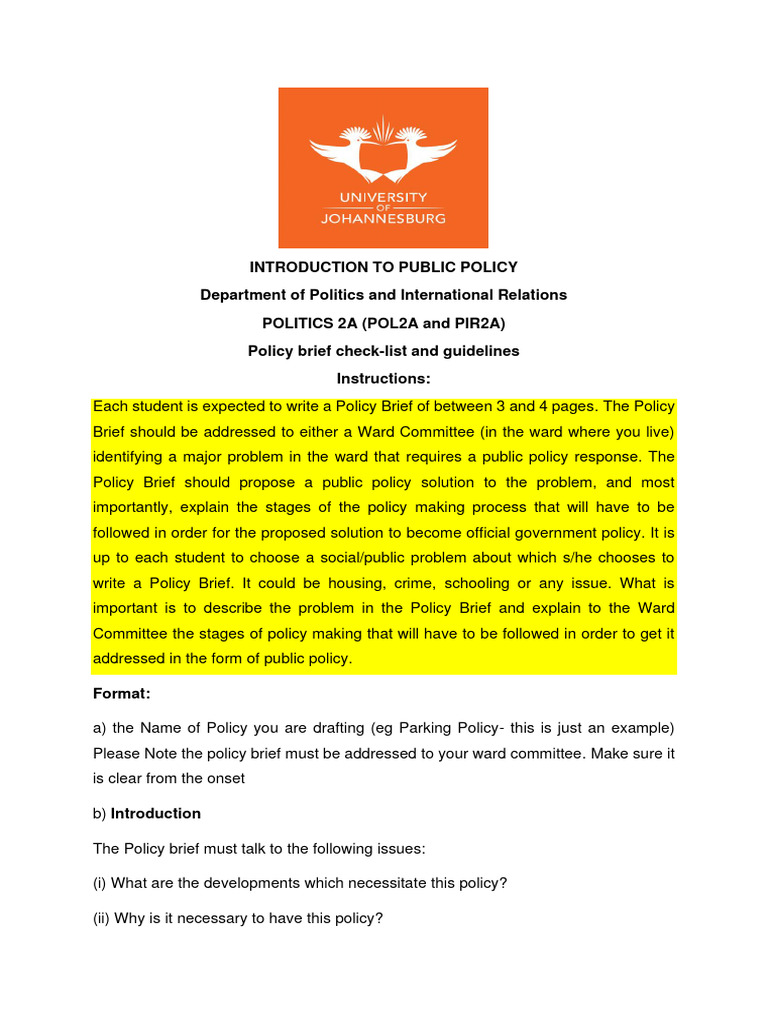 UNIVERSITY OF JOHANNESBURG

INTRODUCTION TO PUBLIC POLICY

Department of Politics and International Relations

POLITICS 2A (POL2A and PIR2A)

Policy brief check-list and guidelines

Instructions:

Each student is expected to write a Policy Brief of between 3 and 4 pages. The Policy Brief should be addressed to either a Ward Committee (in the ward where you live) identifying a major problem in the ward that requires a public policy response. The Policy Brief should propose a public policy solution to the problem, and most importantly, explain the stages of the policy making process that will have to be followed in order for the proposed solution to become official government policy. It is up to each student to choose a social/public problem about which s/he chooses to write a Policy Brief. It could be housing, crime, schooling or any issue. What is important is to describe the problem in the Policy Brief and explain to the Ward Committee the stages of policy making that will have to be followed in order to get it addressed in the form of public policy.

Format:

a) the Name of Policy you are drafting (eg Parking Policy- this is just an example) Please Note the policy brief must be addressed to your ward committee. Make sure it is clear from the onset

b) Introduction

The Policy brief must talk to the following issues:

(i) What are the developments which necessitate this policy?

(ii) Why is it necessary to have this policy?